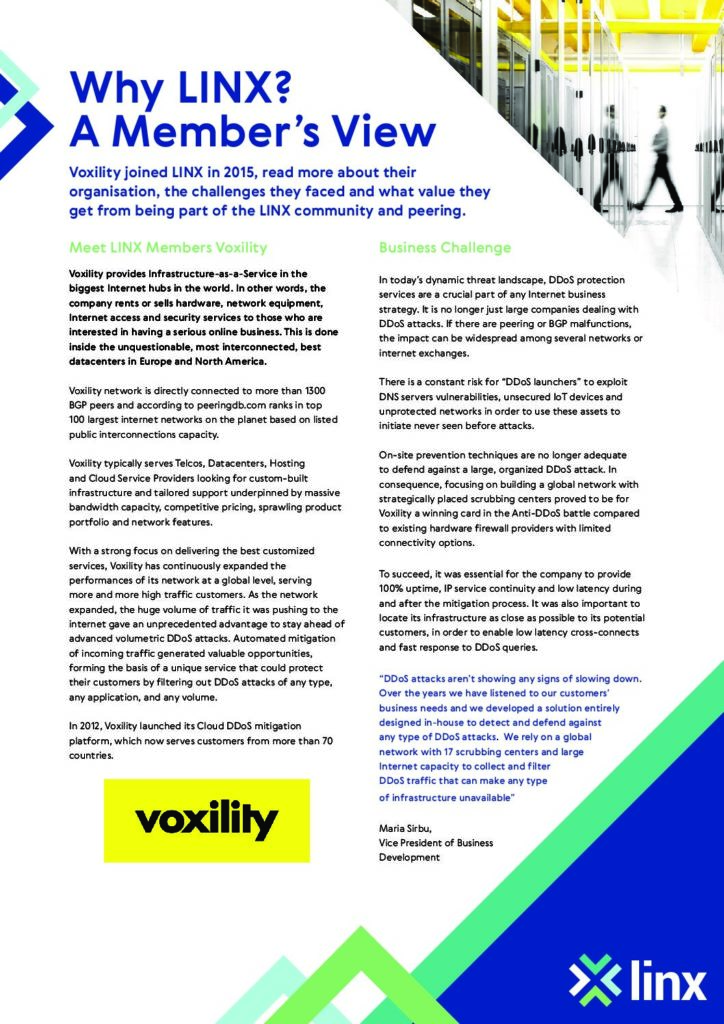 Why LINX?
A Member's View

Voxility joined LINX in 2015, read more about their organisation, the challenges they faced and what value they get from being part of the LINX community and peering.

Meet LINX Members Voxility

Voxility provides Infrastructure-as-a-Service in the biggest Internet hubs in the world. In other words, the company rents or sells hardware, network equipment, Internet access and security services to those who are interested in having a serious online business. This is done inside the unquestionable, most interconnected, best datacenters in Europe and North America.

Voxility network is directly connected to more than 1300 BGP peers and according to peeringdb.com ranks in top 100 largest internet networks on the planet based on listed public interconnections capacity.

Voxility typically serves Telcos, Datacenters, Hosting and Cloud Service Providers looking for custom-built infrastructure and tailored support underpinned by massive bandwidth capacity, competitive pricing, sprawling product portfolio and network features.

With a strong focus on delivering the best customized services, Voxility has continuously expanded the performances of its network at a global level, serving more and more high traffic customers. As the network expanded, the huge volume of traffic it was pushing to the internet gave an unprecedented advantage to stay ahead of advanced volumetric DDoS attacks. Automated mitigation of incoming traffic generated valuable opportunities, forming the basis of a unique service that could protect their customers by filtering out DDoS attacks of any type, any application, and any volume.

In 2012, Voxility launched its Cloud DDoS mitigation platform, which now serves customers from more than 70 countries.

voxility

Business Challenge

In today's dynamic threat landscape, DDoS protection services are a crucial part of any Internet business strategy. It is no longer just large companies dealing with DDoS attacks. If there are peering or BGP malfunctions, the impact can be widespread among several networks or internet exchanges.

There is a constant risk for "DDoS launchers" to exploit DNS servers vulnerabilities, unsecured IoT devices and unprotected networks in order to use these assets to initiate never seen before attacks.

On-site prevention techniques are no longer adequate to defend against a large, organized DDoS attack. In consequence, focusing on building a global network with strategically placed scrubbing centers proved to be for Voxility a winning card in the Anti-DDoS battle compared to existing hardware firewall providers with limited connectivity options.

To succeed, it was essential for the company to provide 100% uptime, IP service continuity and low latency during and after the mitigation process. It was also important to locate its infrastructure as close as possible to its potential customers, in order to enable low latency cross-connects and fast response to DDoS queries.

"DDoS attacks aren't showing any signs of slowing down. Over the years we have listened to our customers' business needs and we developed a solution entirely designed in-house to detect and defend against any type of DDoS attacks. We rely on a global network with 17 scrubbing centers and large Internet capacity to collect and filter DDoS traffic that can make any type of infrastructure unavailable"

Maria Sirbu,
Vice President of Business Development

linx